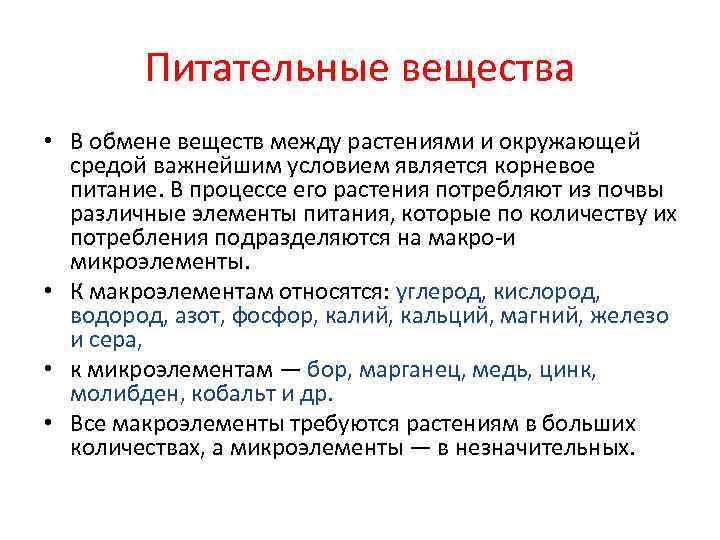 Питательные вещества

• В обмене веществ между растениями и окружающей средой важнейшим условием является корневое питание. В процессе его растения потребляют из почвы различные элементы питания, которые по количеству их потребления подразделяются на макро-и микроэлементы.
• К макроэлементам относятся: углерод, кислород, водород, азот, фосфор, калий, кальций, магний, железо и сера,
• к микроэлементам — бор, марганец, медь, цинк, молибден, кобальт и др.
• Все макроэлементы требуются растениям в больших количествах, а микроэлементы — в незначительных.